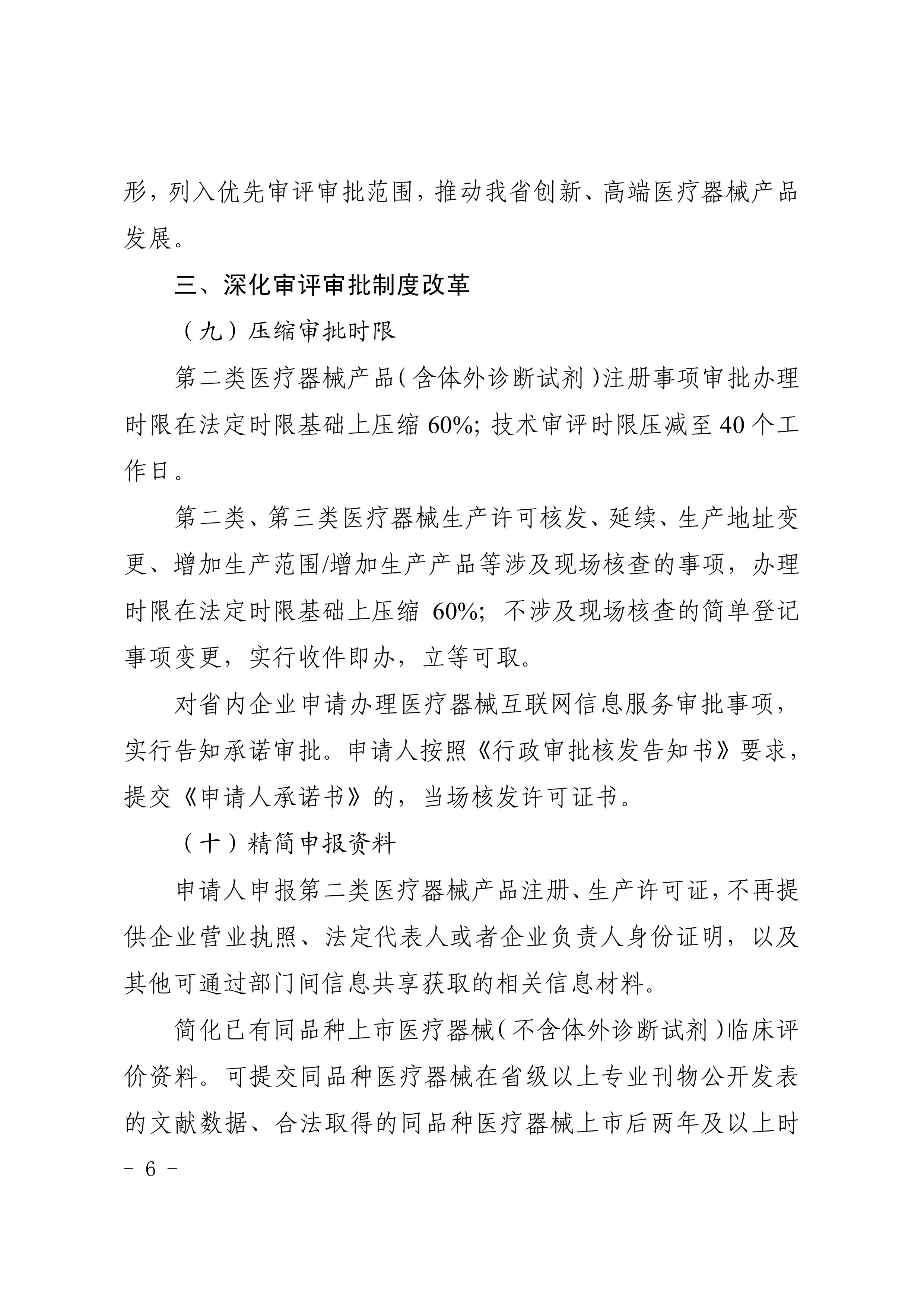 形，列入优先审评审批范围，推动我省创新、高端医疗器械产品发展。

三、深化审评审批制度改革

（九）压缩审批时限

第二类医疗器械产品（含体外诊断试剂）注册事项审批办理时限在法定时限基础上压缩 60%；技术审评时限压减至 40 个工作日。

第二类、第三类医疗器械生产许可核发、延续、生产地址变更、增加生产范围/增加生产产品等涉及现场核查的事项，办理时限在法定时限基础上压缩 60%；不涉及现场核查的简单登记事项变更，实行收件即办，立等可取。

对省内企业申请办理医疗器械互联网信息服务审批事项，实行告知承诺审批。申请人按照《行政审批核发告知书》要求，提交《申请人承诺书》的，当场核发许可证书。

（十）精简申报资料

申请人申报第二类医疗器械产品注册、生产许可证，不再提供企业营业执照、法定代表人或者企业负责人身份证明，以及其他可通过部门间信息共享获取的相关信息材料。

简化已有同品种上市医疗器械（不含体外诊断试剂）临床评价资料。可提交同品种医疗器械在省级以上专业刊物公开发表的文献数据、合法取得的同品种医疗器械上市后两年及以上时

- 6 -